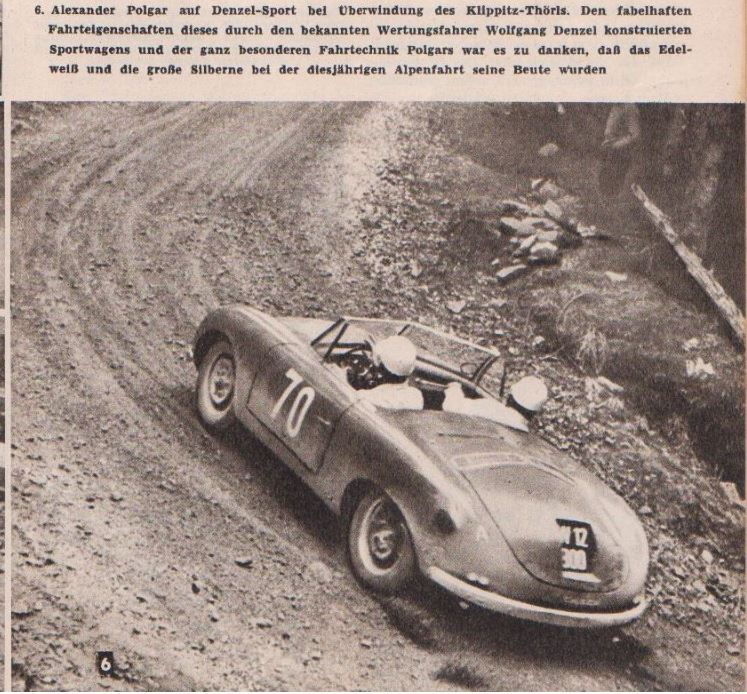 6. Alexander Polgar auf Denzel-Sport bei Überwindung des Klippitz-Thörls. Den fabelhaften Fahrteigenschaften dieses durch den bekannten Wertungsfahrer Wolfgang Denzel konstruierten Sportwagens und der ganz besonderen Fahrtechnik Polgars war es zu danken, daß das Edelweiß und die große Silberne bei der diesjährigen Alpenfahrt seine Beute wurden

70

W 12
300

6